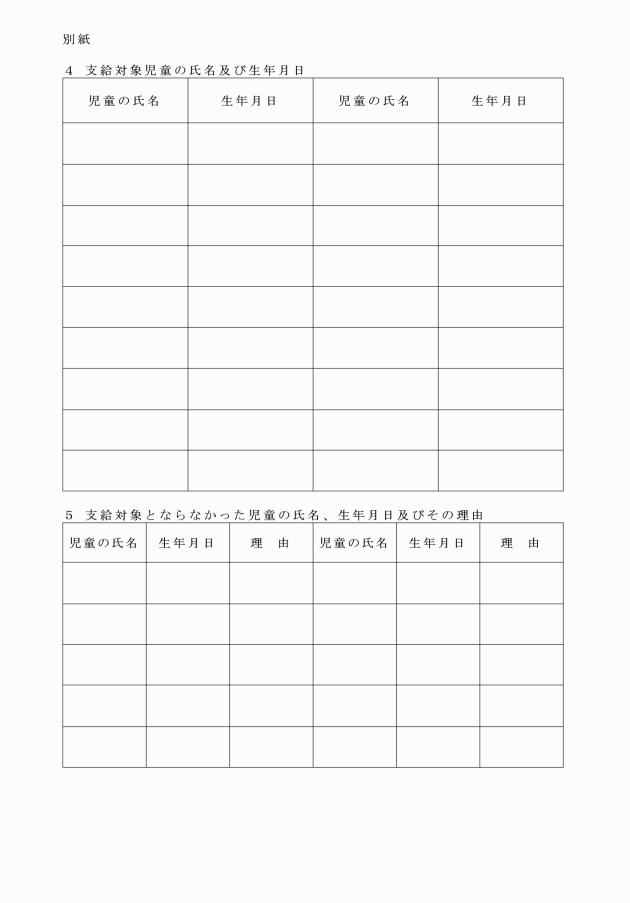 別紙

4　支給対象児童の氏名及び生年月日

| 児童の氏名 | 生年月日 | 児童の氏名 | 生年月日 |
|---|---|---|---|
| | | | |
| | | | |
| | | | |
| | | | |
| | | | |
| | | | |
| | | | |
| | | | |
| | | | |

5　支給対象とならなかった児童の氏名、生年月日及びその理由

| 児童の氏名 | 生年月日 | 理　由 | 児童の氏名 | 生年月日 | 理　由 |
|---|---|---|---|---|---|
| | | | | | |
| | | | | | |
| | | | | | |
| | | | | | |
| | | | | | |